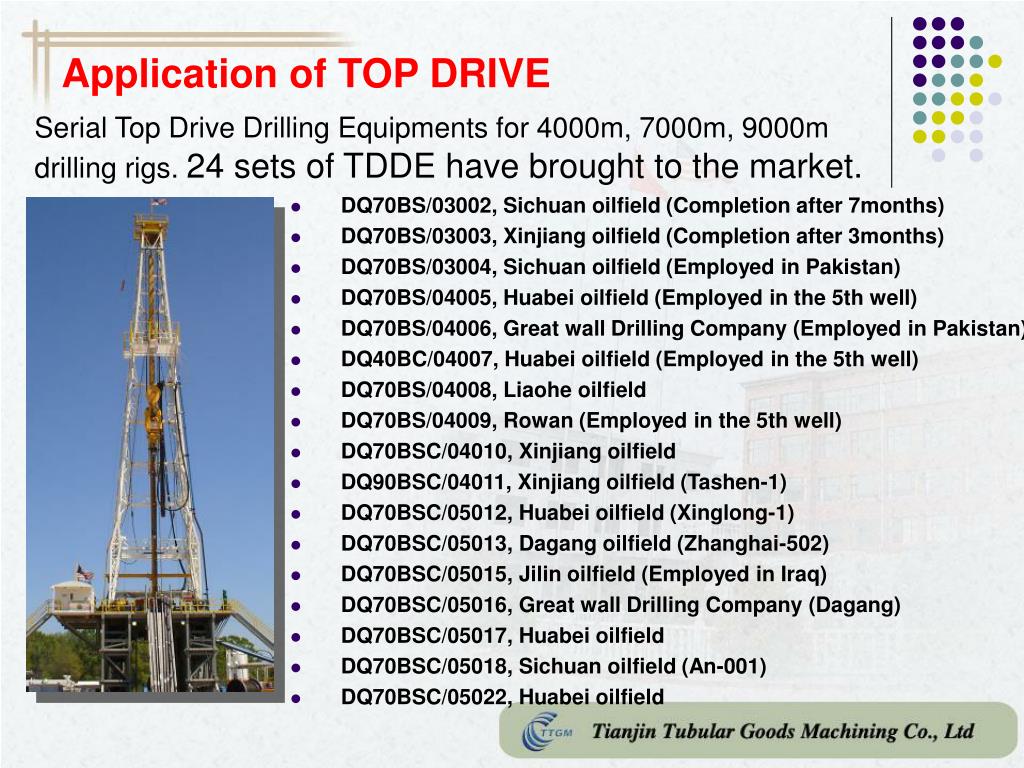 Application of TOP DRIVE

Serial Top Drive Drilling Equipments for 4000m, 7000m, 9000m drilling rigs. 24 sets of TDDE have brought to the market.

- DQ70BS/03002, Sichuan oilfield (Completion after 7months)
- DQ70BS/03003, Xinjiang oilfield (Completion after 3months)
- DQ70BS/03004, Sichuan oilfield (Employed in Pakistan)
- DQ70BS/04005, Huabei oilfield (Employed in the 5th well)
- DQ70BS/04006, Great wall Drilling Company (Employed in Pakistan)
- DQ40BC/04007, Huabei oilfield (Employed in the 5th well)
- DQ70BS/04008, Liaohe oilfield
- DQ70BS/04009, Rowan (Employed in the 5th well)
- DQ70BSC/04010, Xinjiang oilfield
- DQ90BSC/04011, Xinjiang oilfield (Tashen-1)
- DQ70BSC/05012, Huabei oilfield (Xinglong-1)
- DQ70BSC/05013, Dagang oilfield (Zhanghai-502)
- DQ70BSC/05015, Jilin oilfield (Employed in Iraq)
- DQ70BSC/05016, Great wall Drilling Company (Dagang)
- DQ70BSC/05017, Huabei oilfield
- DQ70BSC/05018, Sichuan oilfield (An-001)
- DQ70BSC/05022, Huabei oilfield

TTGM Tianjin Tubular Goods Machining Co., Ltd